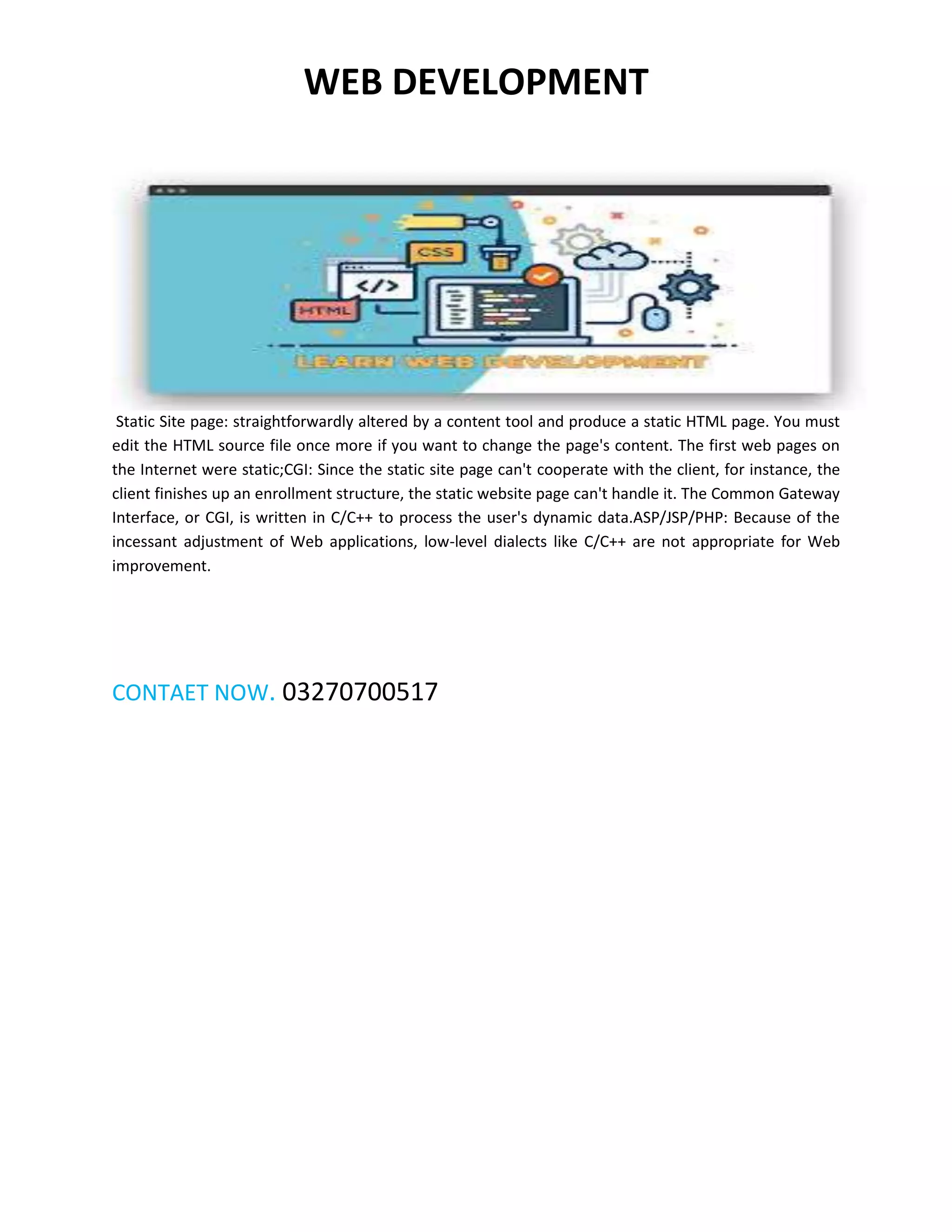 WEB DEVELOPMENT

CSS

</>

HTML

LEARN WEB DEVELOPMENT

Static Site page: straightforwardly altered by a content tool and produce a static HTML page. You must edit the HTML source file once more if you want to change the page's content. The first web pages on the Internet were static;CGI: Since the static site page can't cooperate with the client, for instance, the client finishes up an enrollment structure, the static website page can't handle it. The Common Gateway Interface, or CGI, is written in C/C++ to process the user's dynamic data.ASP/JSP/PHP: Because of the incessant adjustment of Web applications, low-level dialects like C/C++ are not appropriate for Web improvement.

CONTAET NOW. 03270700517